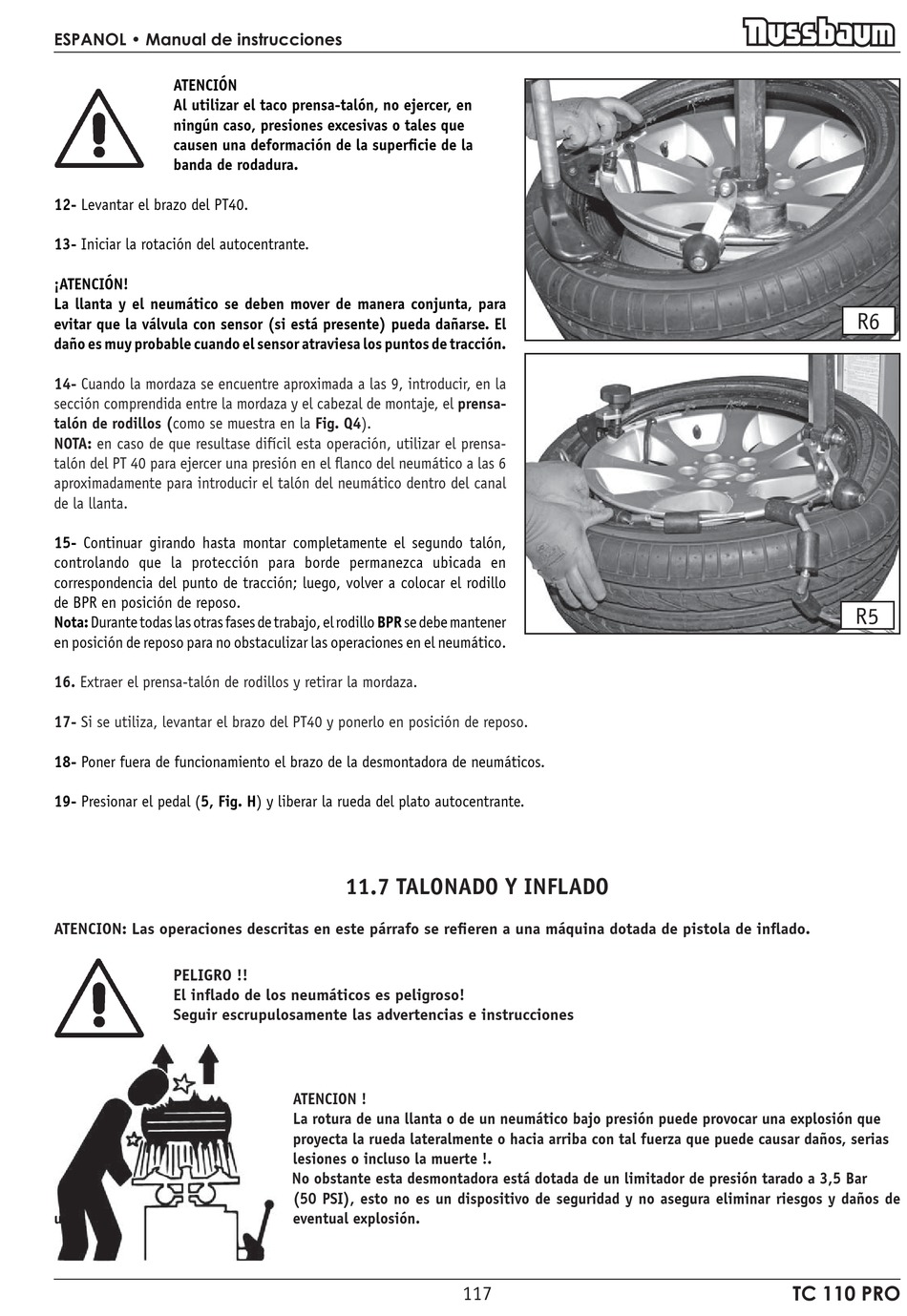 ESPANOL • Manual de instrucciones

Nussbaum

ATENCIÓN
Al utilizar el taco prensa-talón, no ejercer, en ningún caso, presiones excesivas o tales que causen una deformación de la superficie de la banda de rodadura.

12- Levantar el brazo del PT40.

13- Iniciar la rotación del autocentrante.

¡ATENCIÓN!
La llanta y el neumático se deben mover de manera conjunta, para evitar que la válvula con sensor (si está presente) pueda dañarse. El daño es muy probable cuando el sensor atraviesa los puntos de tracción.

14- Cuando la mordaza se encuentre aproximada a las 9, introducir, en la sección comprendida entre la mordaza y el cabezal de montaje, el prensa-talón de rodillos (como se muestra en la Fig. Q4).
NOTA: en caso de que resultase difícil esta operación, utilizar el prensa-talón del PT 40 para ejercer una presión en el flanco del neumático a las 6 aproximadamente para introducir el talón del neumático dentro del canal de la llanta.

15- Continuar girando hasta montar completamente el segundo talón, controlando que la protección para borde permanezca ubicada en correspondencia del punto de tracción; luego, volver a colocar el rodillo de BPR en posición de reposo.
Nota: Durante todas las otras fases de trabajo, el rodillo BPR se debe mantener en posición de reposo para no obstaculizar las operaciones en el neumático.

R6

R5

16. Extraer el prensa-talón de rodillos y retirar la mordaza.

17- Si se utiliza, levantar el brazo del PT40 y ponerlo en posición de reposo.

18- Poner fuera de funcionamiento el brazo de la desmontadora de neumáticos.

19- Presionar el pedal (5, Fig. H) y liberar la rueda del plato autocentrante.

11.7 TALONADO Y INFLADO

ATENCION: Las operaciones descritas en este párrafo se refieren a una máquina dotada de pistola de inflado.

PELIGRO !!
El inflado de los neumáticos es peligroso!
Seguir escrupulosamente las advertencias e instrucciones

ATENCION !
La rotura de una llanta o de un neumático bajo presión puede provocar una explosión que proyecta la rueda lateralmente o hacia arriba con tal fuerza que puede causar daños, serias lesiones o incluso la muerte !.
No obstante esta desmontadora está dotada de un limitador de presión tarado a 3,5 Bar (50 PSI), esto no es un dispositivo de seguridad y no asegura eliminar riesgos y daños de eventual explosión.

117

TC 110 PRO